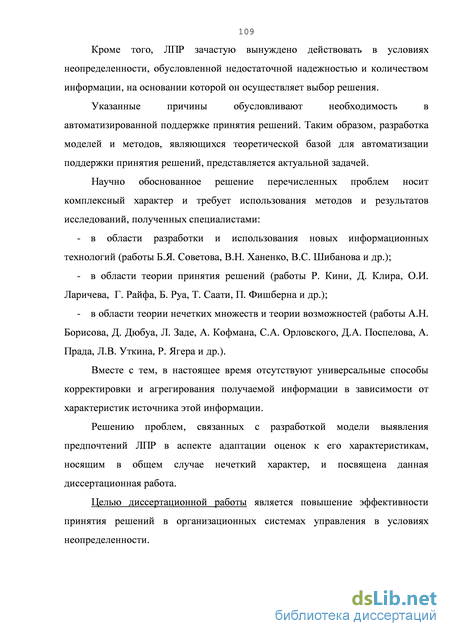 109

Кроме того, ЛПР зачастую вынуждено действовать в условиях неопределенности, обусловленной недостаточной надежностью и количеством информации, на основании которой он осуществляет выбор решения.

Указанные причины обусловливают необходимость в автоматизированной поддержке принятия решений. Таким образом, разработка моделей и методов, являющихся теоретической базой для автоматизации поддержки принятия решений, представляется актуальной задачей.

Научно обоснованное решение перечисленных проблем носит комплексный характер и требует использования методов и результатов исследований, полученных специалистами:

- в области разработки и использования новых информационных технологий (работы Б.Я. Советова, В.Н. Ханенко, В.С. Шибанова и др.);

- в области теории принятия решений (работы Р. Кини, Д. Клира, О.И. Ларичева, Г. Райфа, Б. Руа, Т. Саати, П. Фишберна и др.);

- в области теории нечетких множеств и теории возможностей (работы А.Н. Борисова, Д. Дюбуа, Л. Заде, А. Кофмана, С.А. Орловского, Д.А. Поспелова, А. Прада, Л.В. Уткина, Р. Ягера и др.).

Вместе с тем, в настоящее время отсутствуют универсальные способы корректировки и агрегирования получаемой информации в зависимости от характеристик источника этой информации.

Решению проблем, связанных с разработкой модели выявления предпочтений ЛПР в аспекте адаптации оценок к его характеристикам, носящим в общем случае нечеткий характер, и посвящена данная диссертационная работа.

Целью диссертационной работы является повышение эффективности принятия решений в организационных системах управления в условиях неопределенности.

dsLib.net
библиотека диссертаций